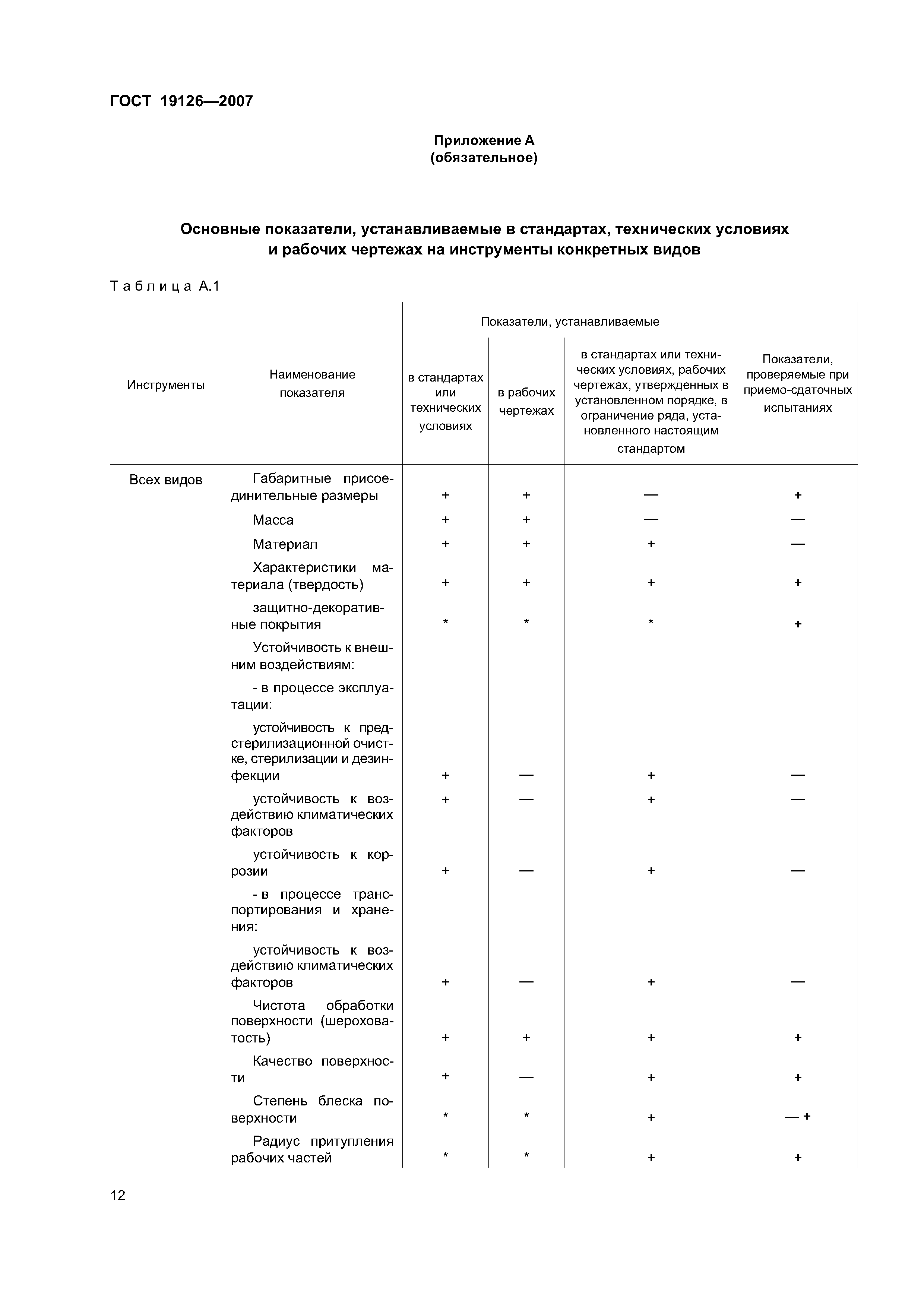 ГОСТ 19126—2007

Приложение А
(обязательное)

Основные показатели, устанавливаемые в стандартах, технических условиях и рабочих чертежах на инструменты конкретных видов

Таблица А.1

| Инструменты | Наименование показателя | Показатели, устанавливаемые в стандартах или технических условиях | Показатели, устанавливаемые в рабочих чертежах | Показатели, устанавливаемые в стандартах или технических условиях, рабочих чертежах, утвержденных в установленном порядке, в ограничение ряда, установленного настоящим стандартом | Показатели, проверяемые при приемо-сдаточных испытаниях |
|---|---|---|---|---|---|
| Всех видов | Габаритные присоединительные размеры | + | + | — | + |
| | Масса | + | + | — | — |
| | Материал | + | + | + | — |
| | Характеристики материала (твердость) | + | + | + | + |
| | защитно-декоративные покрытия | * | * | * | + |
| | Устойчивость к внешним воздействиям: | | | | |
| | - в процессе эксплуатации: | | | | |
| | устойчивость к предстерилизационной очистке, стерилизации и дезинфекции | + | — | + | — |
| | устойчивость к воздействию климатических факторов | + | — | + | — |
| | устойчивость к коррозии | + | — | + | — |
| | - в процессе транспортирования и хранения: | | | | |
| | устойчивость к воздействию климатических факторов | + | — | + | — |
| | Чистота обработки поверхности (шероховатость) | + | + | + | + |
| | Качество поверхности | + | — | + | + |
| | Степень блеска поверхности | * | * | + | — + |
| | Радиус притупления рабочих частей | * | * | + | + |

12